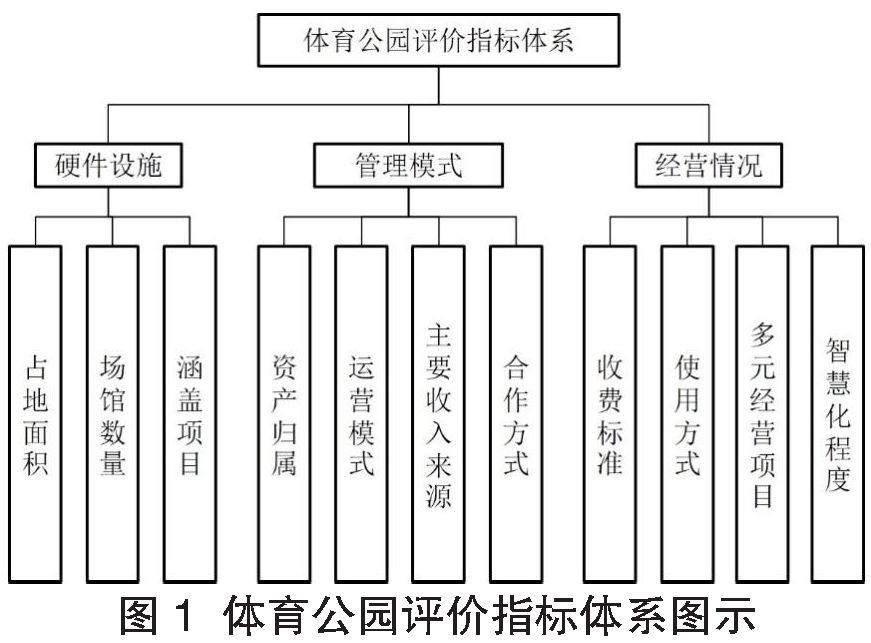 体育公园评价指标体系

硬件设施

管理模式

经营情况

占地面积

场馆数量

涵盖项目

资产归属

运营模式

主要收入来源

合作方式

收费标准

使用方式

多元经营项目

智慧化程度

图 1 体育公园评价指标体系图示